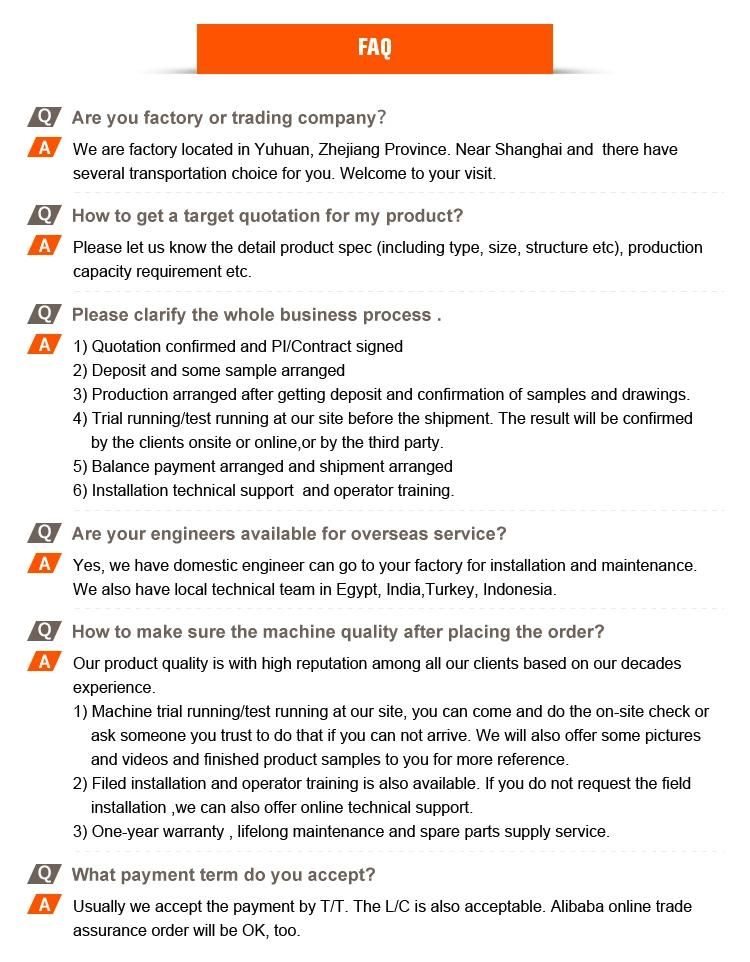 FAQ

Q Are you factory or trading company?

A We are factory located in Yuhuan, Zhejiang Province. Near Shanghai and there have several transportation choice for you. Welcome to your visit.

Q How to get a target quotation for my product?

A Please let us know the detail product spec (including type, size, structure etc), production capacity requirement etc.

Q Please clarify the whole business process .

A 1) Quotation confirmed and PI/Contract signed
2) Deposit and some sample arranged
3) Production arranged after getting deposit and confirmation of samples and drawings.
4) Trial running/test running at our site before the shipment. The result will be confirmed by the clients onsite or online,or by the third party.
5) Balance payment arranged and shipment arranged
6) Installation technical support and operator training.

Q Are your engineers available for overseas service?

A Yes, we have domestic engineer can go to your factory for installation and maintenance. We also have local technical team in Egypt, India,Turkey, Indonesia.

Q How to make sure the machine quality after placing the order?

A Our product quality is with high reputation among all our clients based on our decades experience.
1) Machine trial running/test running at our site, you can come and do the on-site check or ask someone you trust to do that if you can not arrive. We will also offer some pictures and videos and finished product samples to you for more reference.
2) Filed installation and operator training is also available. If you do not request the field installation ,we can also offer online technical support.
3) One-year warranty , lifelong maintenance and spare parts supply service.

Q What payment term do you accept?

A Usually we accept the payment by T/T. The L/C is also acceptable. Alibaba online trade assurance order will be OK, too.